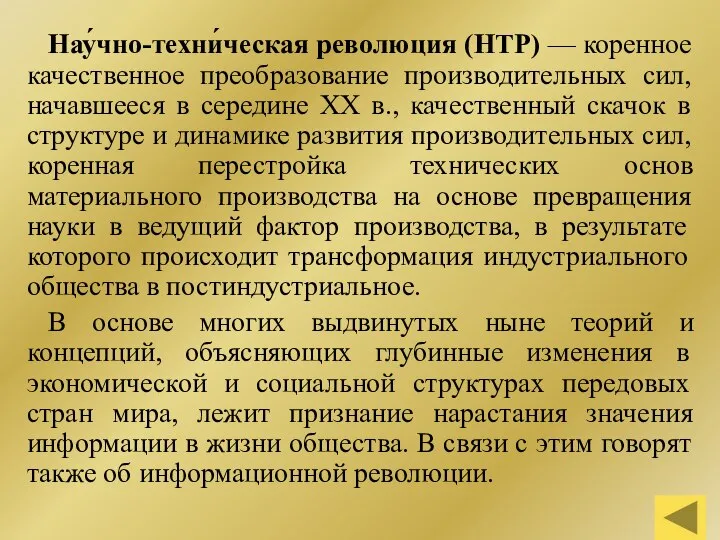 Нау́чно-техни́ческая революция (НТР) — коренное качественное преобразование производительных сил, начавшееся в середине XX в., качественный скачок в структуре и динамике развития производительных сил, коренная перестройка технических основ материального производства на основе превращения науки в ведущий фактор производства, в результате которого происходит трансформация индустриального общества в постиндустриальное.

В основе многих выдвинутых ныне теорий и концепций, объясняющих глубинные изменения в экономической и социальной структурах передовых стран мира, лежит признание нарастания значения информации в жизни общества. В связи с этим говорят также об информационной революции.